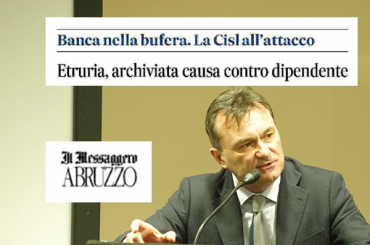 Banca nella bufera. La Cisl all'attacco

Etruria, archiviata causa contro dipendente

Il Messaggero
ABRUZZO